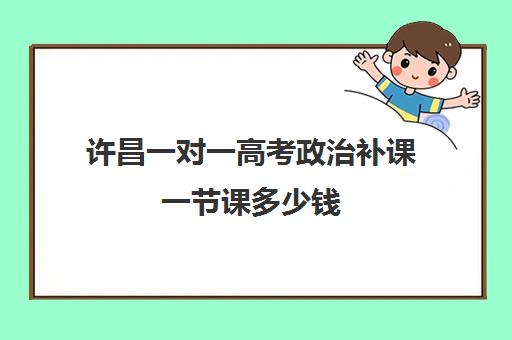 许昌一对一高考政治补课一节课多少钱